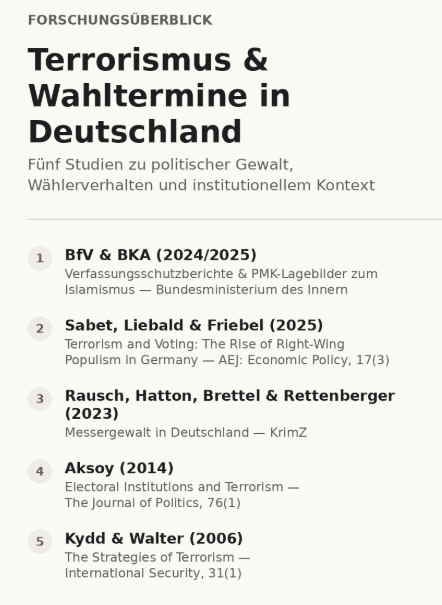 FORSCHUNGSÜBERBLICK

Terrorismus & Wahltermine in Deutschland

Fünf Studien zu politischer Gewalt, Wählerverhalten und institutionellem Kontext

1
BfV & BKA (2024/2025)
Verfassungsschutzberichte & PMK-Lagebilder zum Islamismus — Bundesministerium des Innern

2
Sabet, Liebald & Friebel (2025)
Terrorism and Voting: The Rise of Right-Wing Populism in Germany — AEJ: Economic Policy, 17(3)

3
Rausch, Hatton, Brettel & Rettenberger (2023)
Messergewalt in Deutschland — KrimZ

4
Aksoy (2014)
Electoral Institutions and Terrorism — The Journal of Politics, 76(1)

5
Kydd & Walter (2006)
The Strategies of Terrorism — International Security, 31(1)